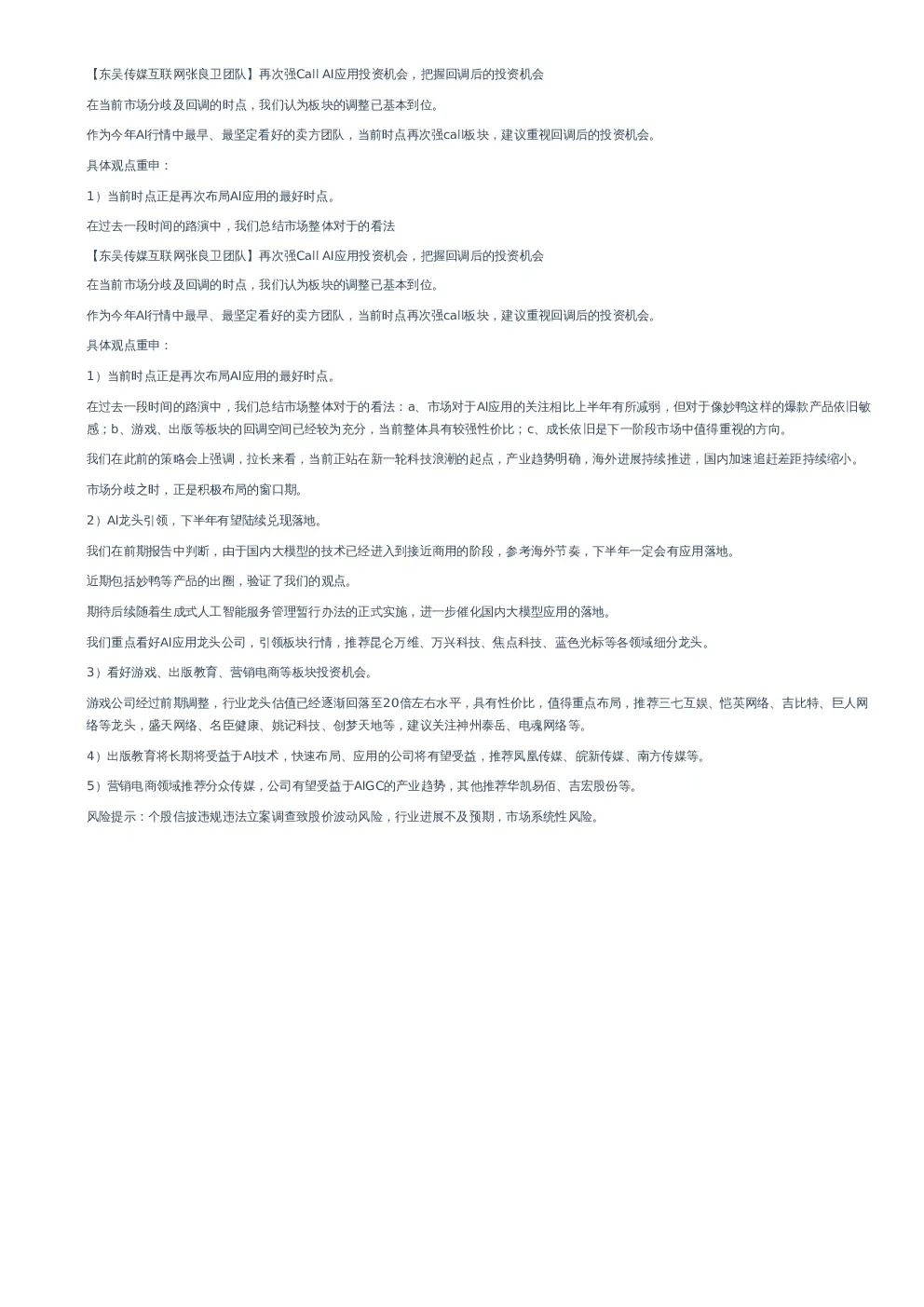 【东吴传媒互联网张良卫团队】再次强Call AI应用投资机会，把握回调后的投资机会

在当前市场分歧及回调的时点，我们认为板块的调整已基本到位。

作为今年AI行情中最早、最坚定看好的卖方团队，当前时点再次强call板块，建议重视回调后的投资机会。

具体观点重申：

1）当前时点正是再次布局AI应用的最好时点。

在过去一段时间的路演中，我们总结市场整体对于的看法

【东吴传媒互联网张良卫团队】再次强Call AI应用投资机会，把握回调后的投资机会

在当前市场分歧及回调的时点，我们认为板块的调整已基本到位。

作为今年AI行情中最早、最坚定看好的卖方团队，当前时点再次强call板块，建议重视回调后的投资机会。

具体观点重申：

1）当前时点正是再次布局AI应用的最好时点。

在过去一段时间的路演中，我们总结市场整体对于的看法：a、市场对于AI应用的关注相比上半年有所减弱，但对于像妙鸭这样的爆款产品依旧敏感；b、游戏、出版等板块的回调空间已经较为充分，当前整体具有较强性价比；c、成长依旧是下一阶段市场中值得重视的方向。

我们在此前的策略会上强调，拉长来看，当前正站在新一轮科技浪潮的起点，产业趋势明确，海外进展持续推进，国内加速追赶差距持续缩小。

市场分歧之时，正是积极布局的窗口期。

2）AI龙头引领，下半年有望陆续兑现落地。

我们在前期报告中判断，由于国内大模型的技术已经进入到接近商用的阶段，参考海外节奏，下半年一定会有应用落地。

近期包括妙鸭等产品的出圈，验证了我们的观点。

期待后续随着生成式人工智能服务管理暂行办法的正式实施，进一步催化国内大模型应用的落地。

我们重点看好AI应用龙头公司，引领板块行情，推荐昆仑万维、万兴科技、焦点科技、蓝色光标等各领域细分龙头。

3）看好游戏、出版教育、营销电商等板块投资机会。

游戏公司经过前期调整，行业龙头估值已经逐渐回落至20倍左右水平，具有性价比，值得重点布局，推荐三七互娱、恺英网络、吉比特、巨人网络等龙头，盛天网络、名臣健康、姚记科技、创梦天地等，建议关注神州泰岳、电魂网络等。

4）出版教育将长期将受益于AI技术，快速布局、应用的公司将有望受益，推荐凤凰传媒、皖新传媒、南方传媒等。

5）营销电商领域推荐分众传媒，公司有望受益于AIGC的产业趋势，其他推荐华凯易佰、吉宏股份等。

风险提示：个股信披违规违法立案调查致股价波动风险，行业进展不及预期，市场系统性风险。